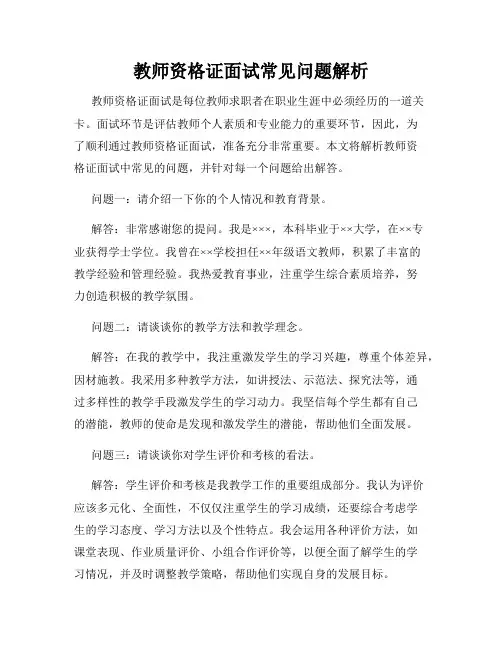 教师资格证面试常见问题解析

教师资格证面试是每位教师求职者在职业生涯中必须经历的一道关卡。面试环节是评估教师个人素质和专业能力的重要环节，因此，为了顺利通过教师资格证面试，准备充分非常重要。本文将解析教师资格证面试中常见的问题，并针对每一个问题给出解答。

问题一：请介绍一下你的个人情况和教育背景。

解答：非常感谢您的提问。我是×××，本科毕业于××大学，在××专业获得学士学位。我曾在××学校担任××年级语文教师，积累了丰富的教学经验和管理经验。我热爱教育事业，注重学生综合素质培养，努力创造积极的教学氛围。

问题二：请谈谈你的教学方法和教学理念。

解答：在我的教学中，我注重激发学生的学习兴趣，尊重个体差异，因材施教。我采用多种教学方法，如讲授法、示范法、探究法等，通过多样性的教学手段激发学生的学习动力。我坚信每个学生都有自己的潜能，教师的使命是发现和激发学生的潜能，帮助他们全面发展。

问题三：请谈谈你对学生评价和考核的看法。

解答：学生评价和考核是我教学工作的重要组成部分。我认为评价应该多元化、全面性，不仅仅注重学生的学习成绩，还要综合考虑学生的学习态度、学习方法以及个性特点。我会运用各种评价方法，如课堂表现、作业质量评价、小组合作评价等，以便全面了解学生的学习情况，并及时调整教学策略，帮助他们实现自身的发展目标。